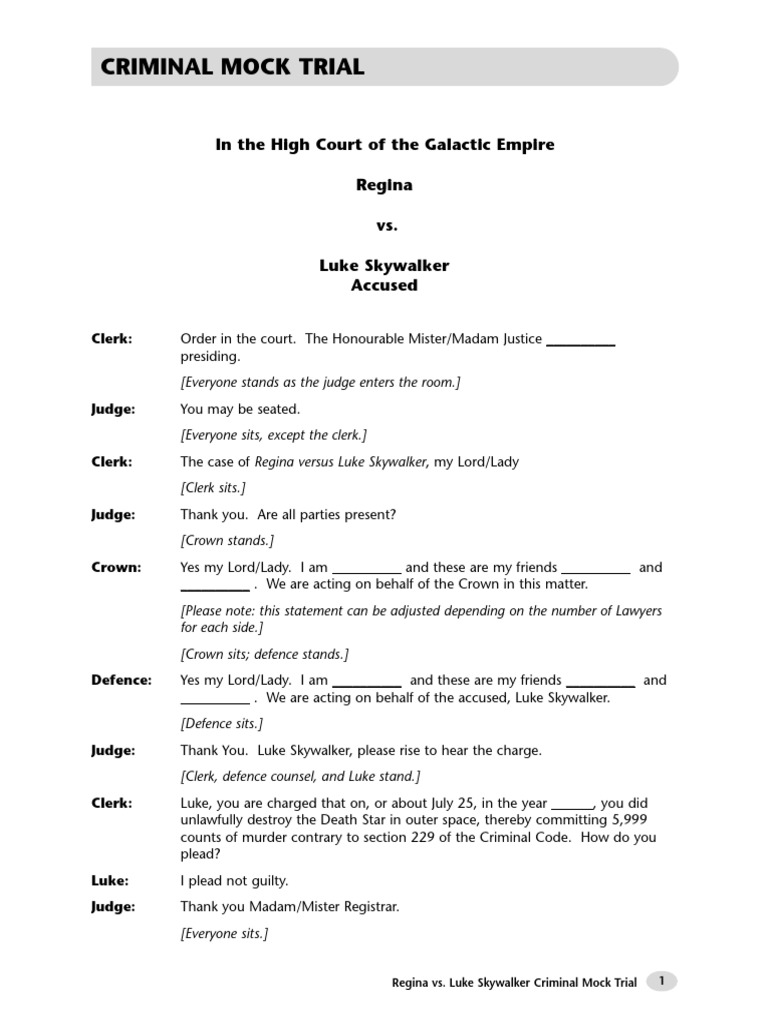 CRIMINAL MOCK TRIAL

In the High Court of the Galactic Empire

Regina

vs.

Luke Skywalker
Accused

Clerk: Order in the court. The Honourable Mister/Madam Justice __________ presiding.

[Everyone stands as the judge enters the room.]

Judge: You may be seated.

[Everyone sits, except the clerk.]

Clerk: The case of Regina versus Luke Skywalker, my Lord/Lady

[Clerk sits.]

Judge: Thank you. Are all parties present?

[Crown stands.]

Crown: Yes my Lord/Lady. I am __________ and these are my friends __________ and __________ . We are acting on behalf of the Crown in this matter.

[Please note: this statement can be adjusted depending on the number of Lawyers for each side.]

[Crown sits; defence stands.]

Defence: Yes my Lord/Lady. I am __________ and these are my friends __________ and __________ . We are acting on behalf of the accused, Luke Skywalker.

[Defence sits.]

Judge: Thank You. Luke Skywalker, please rise to hear the charge.

[Clerk, defence counsel, and Luke stand.]

Clerk: Luke, you are charged that on, or about July 25, in the year ______, you did unlawfully destroy the Death Star in outer space, thereby committing 5,999 counts of murder contrary to section 229 of the Criminal Code. How do you plead?

Luke: I plead not guilty.

Judge: Thank you Madam/Mister Registrar.

[Everyone sits.]

Regina vs. Luke Skywalker Criminal Mock Trial 1